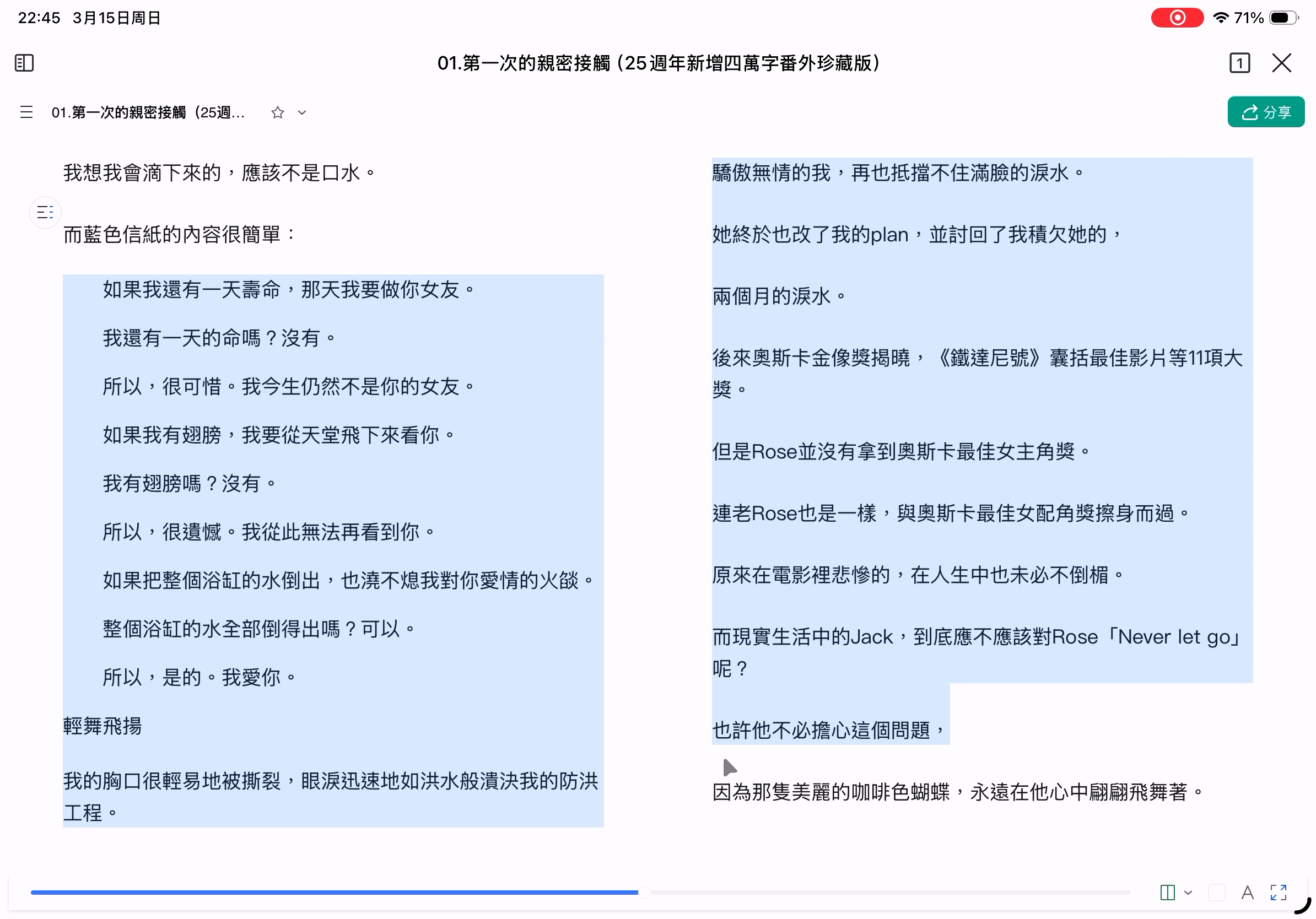 22:45 3月15日周日

71%

01.第一次的親密接觸（25週年新增四萬字番外珍藏版）

1

01.第一次的親密接觸（25週...

分享

我想我會滴下來的，應該不是口水。

而藍色信紙的內容很簡單：

如果我還有一天壽命，那天我要做你女友。

我還有一天的命嗎？沒有。

所以，很可惜。我今生仍然不是你的女友。

如果我有翅膀，我要從天堂飛下來看你。

我有翅膀嗎？沒有。

所以，很遺憾。我從此無法再看到你。

如果把整個浴缸的水倒出，也澆不熄我對你愛情的火燄。

整個浴缸的水全部倒得出嗎？可以。

所以，是的。我愛你。

輕舞飛揚

我的胸口很輕易地被撕裂，眼淚迅速地如洪水般潰決我的防洪工程。

驕傲無情的我，再也抵擋不住滿臉的淚水。

她終於也改了我的plan，並討回了我積欠她的，

兩個月的淚水。

後來奧斯卡金像獎揭曉，《鐵達尼號》囊括最佳影片等11項大獎。

但是Rose並沒有拿到奧斯卡最佳女主角獎。

連老Rose也是一樣，與奧斯卡最佳女配角獎擦身而過。

原來在電影裡悲慘的，在人生中也未必不倒楣。

而現實生活中的Jack，到底應不應該對Rose「Never let go」呢？

也許他不必擔心這個問題，

因為那隻美麗的咖啡色蝴蝶，永遠在他心中翩翩飛舞著。

A